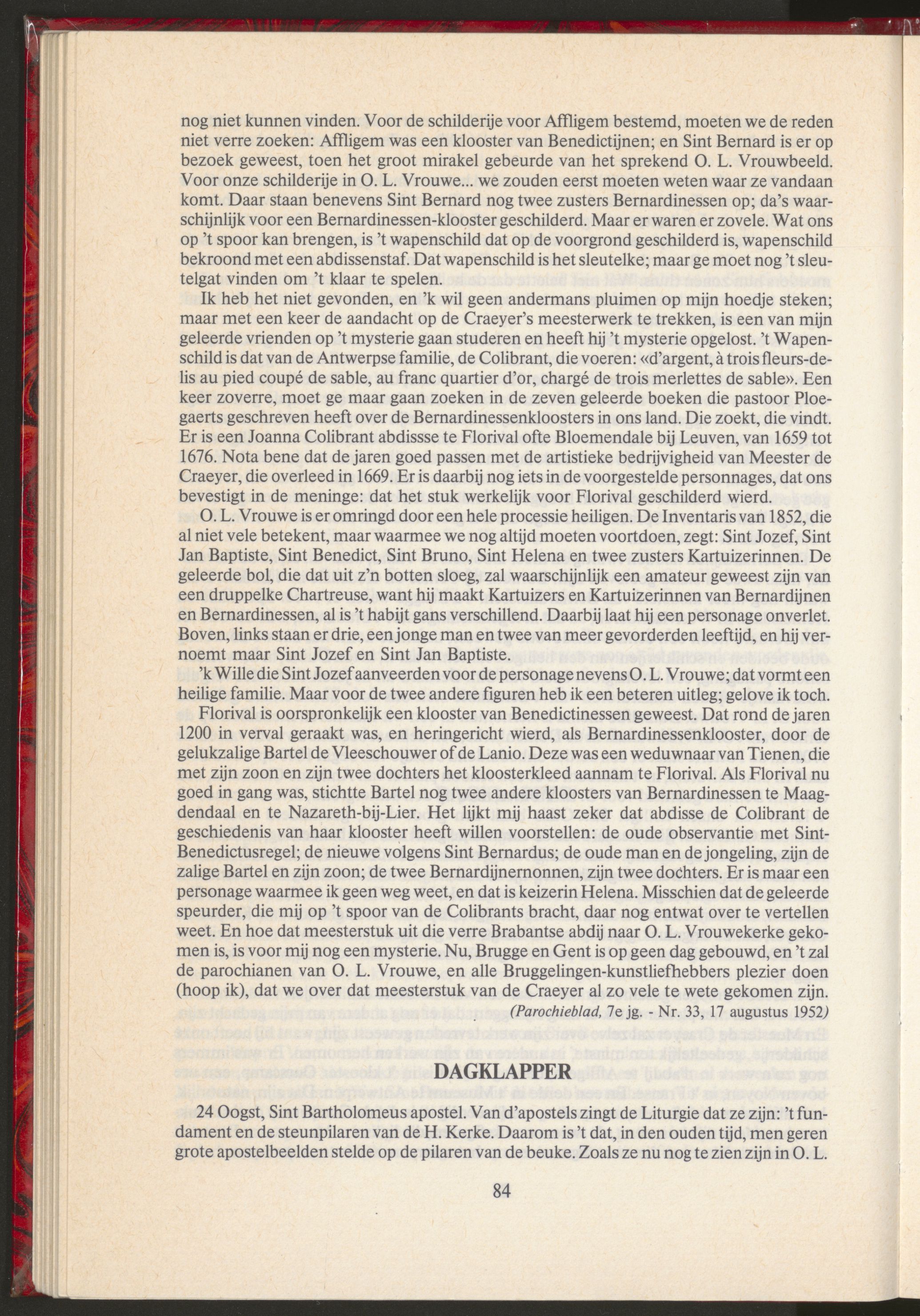 nog niet kunnen vinden. Voor de schilderije voor Affligem bestemd, moeten we de reden niet verre zoeken: Affligem was een klooster van Benedictijnen; en Sint Bernard is er op bezoek geweest, toen het groot mirakel gebeurde van het sprekend O. L. Vrouwbeeld. Voor onze schilderije in O. L. Vrouwe... we zouden eerst moeten weten waar ze vandaan komt. Daar staan benevens Sint Bernard nog twee zusters Bernardinessen op; da's waarschijnlijk voor een Bernardinessen-klooster geschilderd. Maar er waren er zovele. Wat ons op 't spoor kan brengen, is 't wapenschild dat op de voorgrond geschilderd is, wapenschild bekroond met een abdissenstaf. Dat wapenschild is het sleutelke; maar ge moet nog 't sleutelgat vinden om 't klaar te spelen.

Ik heb het niet gevonden, en 'k wil geen andermans pluimen op mijn hoedje steken; maar met een keer de aandacht op de Craeyer's meesterwerk te trekken, is een van mijn geleerde vrienden op 't mysterie gaan studeren en heeft hij 't mysterie opgelost. 't Wapenschild is dat van de Antwerpse familie, de Colibrant, die voeren: «d'argent, à trois fleurs-de-lis au pied coupé de sable, au franc quartier d'or, chargé de trois merlettes de sable». Een keer zoverre, moet ge maar gaan zoeken in de zeven geleerde boeken die pastoor Ploegaerts geschreven heeft over de Bernardinessenkloosters in ons land. Die zoekt, die vindt. Er is een Joanna Colibrant abdissse te Florival ofte Bloemendale bij Leuven, van 1659 tot 1676. Nota bene dat de jaren goed passen met de artistieke bedrijvigheid van Meester de Craeyer, die overleed in 1669. Er is daarbij nog iets in de voorgestelde personnages, dat ons bevestigt in de meninge: dat het stuk werkelijk voor Florival geschilderd wierd.

O. L. Vrouwe is er omringd door een hele processie heiligen. De Inventaris van 1852, die al niet vele betekent, maar waarmee we nog altijd moeten voortdoen, zegt: Sint Jozef, Sint Jan Baptiste, Sint Benedict, Sint Bruno, Sint Helena en twee zusters Kartuizerinnen. De geleerde bol, die dat uit z'n botten sloeg, zal waarschijnlijk een amateur geweest zijn van een druppelke Chartreuse, want hij maakt Kartuizers en Kartuizerinnen van Bernardijnen en Bernardinessen, al is 't habijt gans verschillend. Daarbij laat hij een personage onverlet. Boven, links staan er drie, een jonge man en twee van meer gevorderden leeftijd, en hij vernoemt maar Sint Jozef en Sint Jan Baptiste.

'k Wille die Sint Jozef aanveerden voor de personage nevens O. L. Vrouwe; dat vormt een heilige familie. Maar voor de twee andere figuren heb ik een beteren uitleg; gelove ik toch.

Florival is oorspronkelijk een klooster van Benedictinessen geweest. Dat rond de jaren 1200 in verval geraakt was, en heringericht wierd, als Bernardinessenklooster, door de gelukzalige Bartel de Vleeschouwer of de Lanio. Deze was een weduwnaar van Tienen, die met zijn zoon en zijn twee dochters het kloosterkleed aannam te Florival. Als Florival nu goed in gang was, stichtte Bartel nog twee andere kloosters van Bernardinessen te Maagdendaal en te Nazareth-bij-Lier. Het lijkt mij haast zeker dat abdisse de Colibrant de geschiedenis van haar klooster heeft willen voorstellen: de oude observantie met Sint-Benedictusregel; de nieuwe volgens Sint Bernardus; de oude man en de jongeling, zijn de zalige Bartel en zijn zoon; de twee Bernardijnernonnen, zijn twee dochters. Er is maar een personage waarmee ik geen weg weet, en dat is keizerin Helena. Misschien dat de geleerde speurder, die mij op 't spoor van de Colibrants bracht, daar nog entwat over te vertellen weet. En hoe dat meesterstuk uit die verre Brabantse abdij naar O. L. Vrouwekerke gekomen is, is voor mij nog een mysterie. Nu, Brugge en Gent is op geen dag gebouwd, en 't zal de parochianen van O. L. Vrouwe, en alle Bruggelingen-kunstliefhebbers plezier doen (hoop ik), dat we over dat meesterstuk van de Craeyer al zo vele te wete gekomen zijn.

(Parochieblad, 7e jg. - Nr. 33, 17 augustus 1952)

DAGKLAPPER

24 Oogst, Sint Bartholomeus apostel. Van d'apostels zingt de Liturgie dat ze zijn: 't fundament en de steunpilaren van de H. Kerke. Daarom is 't dat, in den ouden tijd, men geren grote apostelbeelden stelde op de pilaren van de beuke. Zoals ze nu nog te zien zijn in O. L.

84